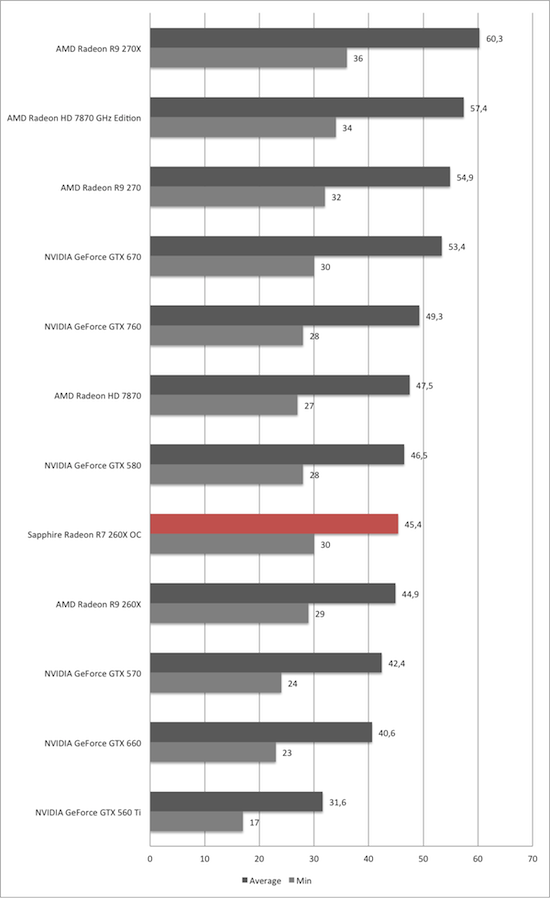 AMD Radeon R9 270X
60,3
36

AMD Radeon HD 7870 GHz Edition
57,4
34

AMD Radeon R9 270
54,9
32

NVIDIA GeForce GTX 670
53,4
30

NVIDIA GeForce GTX 760
49,3
28

AMD Radeon HD 7870
47,5
27

NVIDIA GeForce GTX 580
46,5
28

Sapphire Radeon R7 260X OC
45,4
30

AMD Radeon R9 260X
44,9
29

NVIDIA GeForce GTX 570
42,4
24

NVIDIA GeForce GTX 660
40,6
23

NVIDIA GeForce GTX 560 Ti
31,6
17

0 10 20 30 40 50 60 70

Average Min